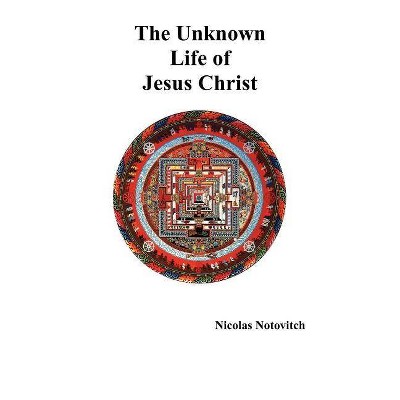 The Unknown Life of Jesus Christ

Nicolas Notovitch